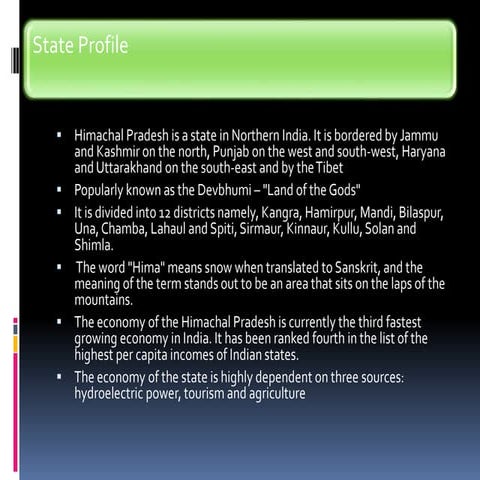 State Profile

▪ Himachal Pradesh is a state in Northern India. It is bordered by Jammu and Kashmir on the north, Punjab on the west and south-west, Haryana and Uttarakhand on the south-east and by the Tibet

▪ Popularly known as the Devbhumi – "Land of the Gods"

▪ It is divided into 12 districts namely, Kangra, Hamirpur, Mandi, Bilaspur, Una, Chamba, Lahaul and Spiti, Sirmaur, Kinnaur, Kullu, Solan and Shimla.

▪ The word "Hima" means snow when translated to Sanskrit, and the meaning of the term stands out to be an area that sits on the laps of the mountains.

▪ The economy of the Himachal Pradesh is currently the third fastest growing economy in India. It has been ranked fourth in the list of the highest per capita incomes of Indian states.

▪ The economy of the state is highly dependent on three sources: hydroelectric power, tourism and agriculture